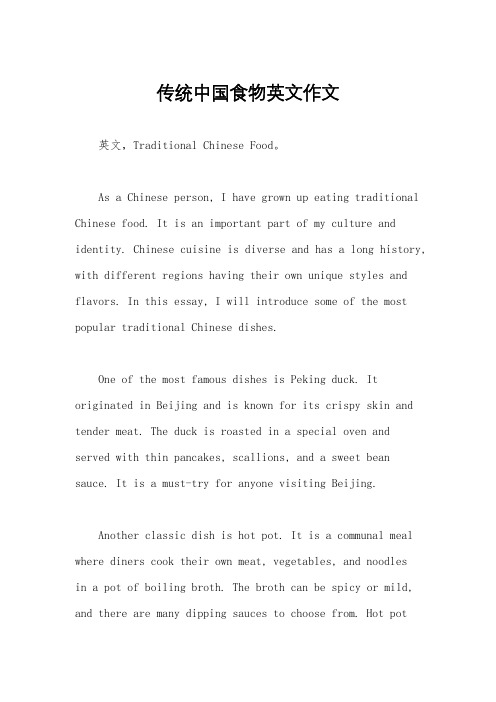 传统中国食物英文作文

英文，Traditional Chinese Food。

As a Chinese person, I have grown up eating traditional Chinese food. It is an important part of my culture and identity. Chinese cuisine is diverse and has a long history, with different regions having their own unique styles and flavors. In this essay, I will introduce some of the most popular traditional Chinese dishes.

One of the most famous dishes is Peking duck. It originated in Beijing and is known for its crispy skin and tender meat. The duck is roasted in a special oven and served with thin pancakes, scallions, and a sweet bean sauce. It is a must-try for anyone visiting Beijing.

Another classic dish is hot pot. It is a communal meal where diners cook their own meat, vegetables, and noodles in a pot of boiling broth. The broth can be spicy or mild, and there are many dipping sauces to choose from. Hot pot